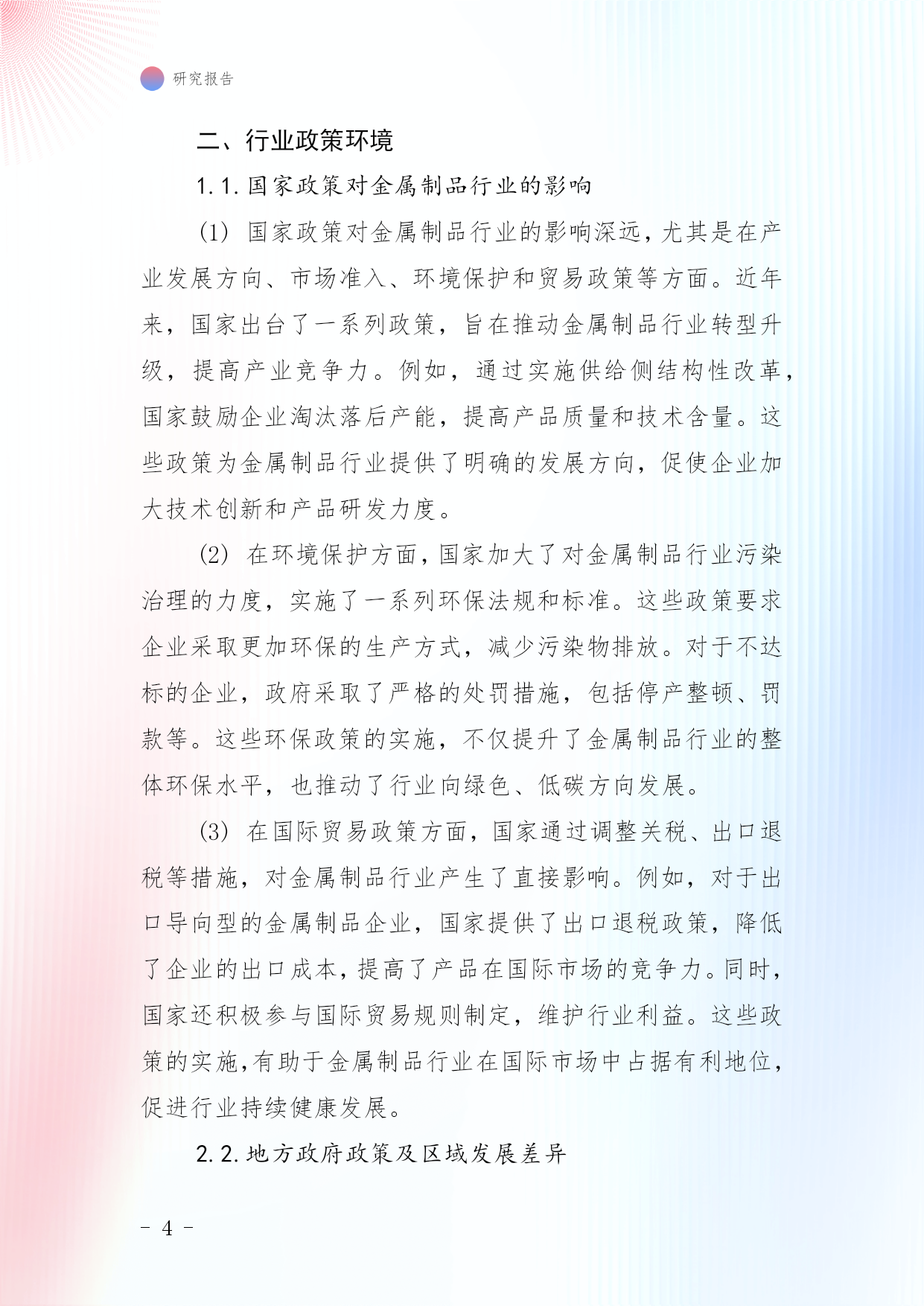 研究报告

二、行业政策环境

1.1.国家政策对金属制品行业的影响

(1) 国家政策对金属制品行业的影响深远，尤其是在产业发展方向、市场准入、环境保护和贸易政策等方面。近年来，国家出台了一系列政策，旨在推动金属制品行业转型升级，提高产业竞争力。例如，通过实施供给侧结构性改革，国家鼓励企业淘汰落后产能，提高产品质量和技术含量。这些政策为金属制品行业提供了明确的发展方向，促使企业加大技术创新和产品研发力度。

(2) 在环境保护方面，国家加大了对金属制品行业污染治理的力度，实施了一系列环保法规和标准。这些政策要求企业采取更加环保的生产方式，减少污染物排放。对于不达标的企业，政府采取了严格的处罚措施，包括停产整顿、罚款等。这些环保政策的实施，不仅提升了金属制品行业的整体环保水平，也推动了行业向绿色、低碳方向发展。

(3) 在国际贸易政策方面，国家通过调整关税、出口退税等措施，对金属制品行业产生了直接影响。例如，对于出口导向型的金属制品企业，国家提供了出口退税政策，降低了企业的出口成本，提高了产品在国际市场的竞争力。同时，国家还积极参与国际贸易规则制定，维护行业利益。这些政策的实施，有助于金属制品行业在国际市场中占据有利地位，促进行业持续健康发展。

2.2.地方政府政策及区域发展差异

- 4 -